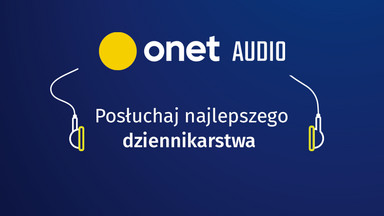 onet AUDIO

Posłuchaj najlepszego dziennikarstwa